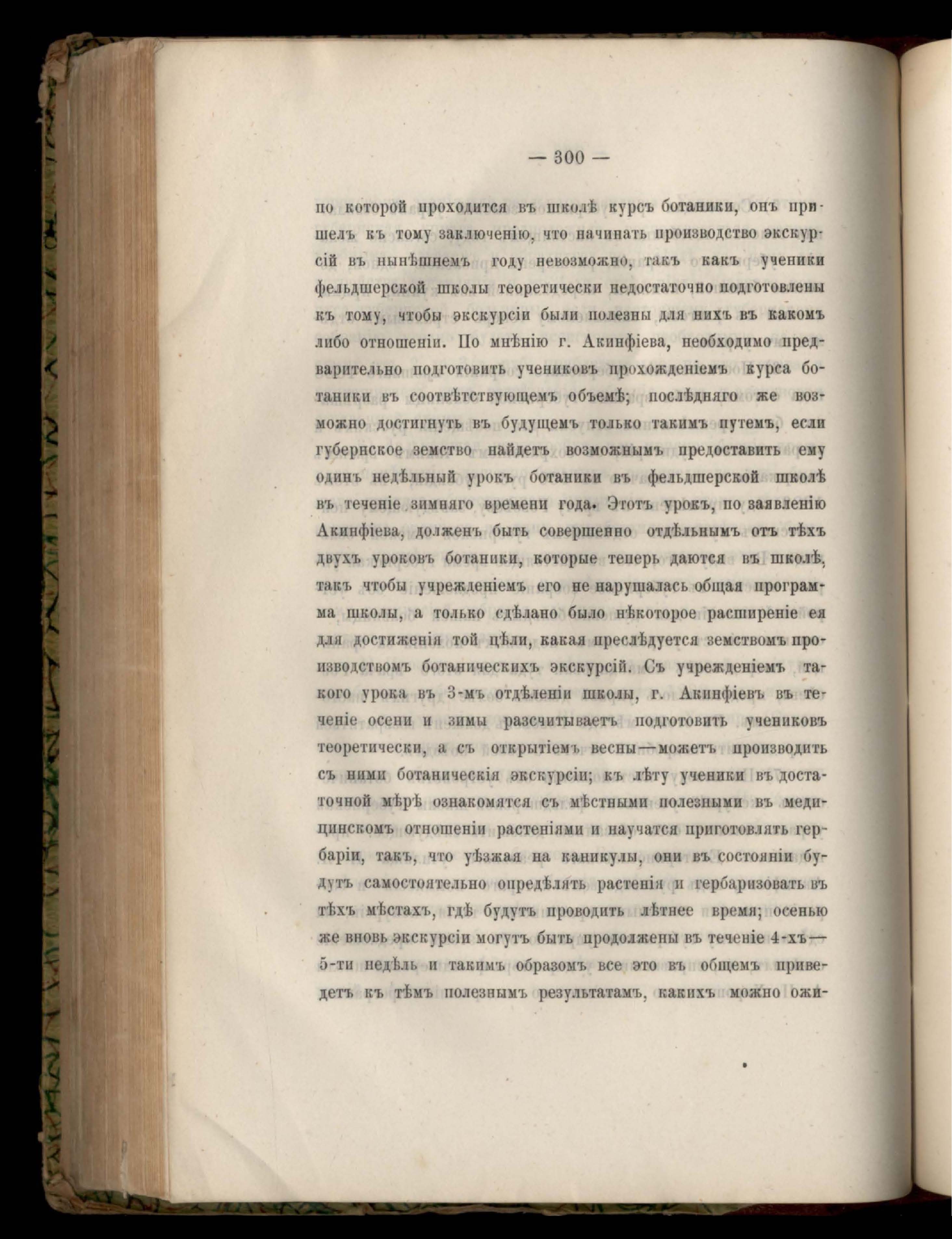 — 300 —

по которой проходится въ школѣ курсъ ботаники, онъ пришелъ къ тому заключенію, что начинать производство экскурсій въ нынѣшнемъ году невозможно, такъ какъ ученики фельдшерской школы теоретически недостаточно подготовлены къ тому, чтобы экскурсіи были полезны для нихъ въ какомъ либо отношеніи. По мнѣнію г. Акинфіева, необходимо предварительно подготовить учениковъ прохожденіемъ курса ботаники въ соотвѣтствующемъ объемѣ; послѣдняго же возможно достигнуть въ будущемъ только такимъ путемъ, если губернское земство найдетъ возможнымъ предоставить ему одинъ недѣльный урокъ ботаники въ фельдшерской школѣ въ теченіе зимняго времени года. Этотъ урокъ, по заявленію Акинфіева, долженъ быть совершенно отдѣльнымъ отъ тѣхъ двухъ уроковъ ботаники, которые теперь даются въ школѣ, такъ чтобы учрежденіемъ его не нарушалась общая программа школы, а только сдѣлано было нѣкоторое расширеніе ея для достиженія той цѣли, какая преслѣдуется земствомъ производствомъ ботаническихъ экскурсій. Съ учрежденіемъ такого урока въ 3-мъ отдѣленіи школы, г. Акинфіевъ въ теченіе осени и зимы разсчитываетъ подготовить учениковъ теоретически, а съ открытіемъ весны—можетъ производить съ ними ботаническія экскурсіи; къ лѣту ученики въ достаточной мѣрѣ ознакомятся съ мѣстными полезными въ медицинскомъ отношеніи растеніями и научатся приготовлять гербаріи, такъ, что уѣзжая на каникулы, они въ состояніи будутъ самостоятельно опредѣлять растенія и гербаризовать въ тѣхъ мѣстахъ, гдѣ будутъ проводить лѣтнее время; осенью же вновь экскурсіи могутъ быть продолжены въ теченіе 4-хъ—5-ти недѣль и такимъ образомъ все это въ общемъ приведетъ къ тѣмъ полезнымъ результатамъ, какихъ можно ожи-